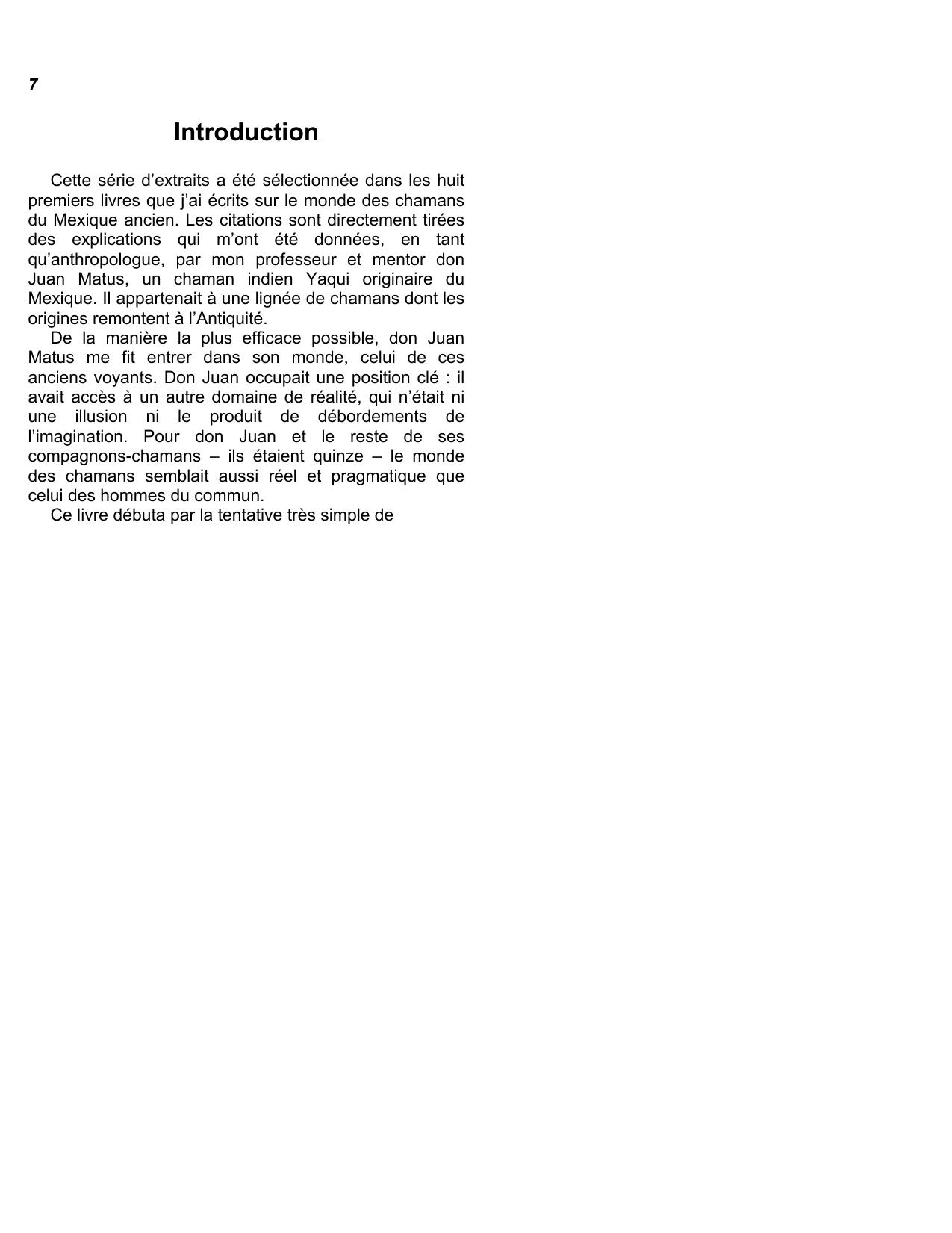 7

Introduction

Cette série d’extraits a été sélectionnée dans les huit premiers livres que j’ai écrits sur le monde des chamans du Mexique ancien. Les citations sont directement tirées des explications qui m’ont été données, en tant qu’anthropologue, par mon professeur et mentor don Juan Matus, un chaman indien Yaqui originaire du Mexique. Il appartenait à une lignée de chamans dont les origines remontent à l’Antiquité.

De la manière la plus efficace possible, don Juan Matus me fit entrer dans son monde, celui de ces anciens voyants. Don Juan occupait une position clé : il avait accès à un autre domaine de réalité, qui n’était ni une illusion ni le produit de débordements de l’imagination. Pour don Juan et le reste de ses compagnons-chamans – ils étaient quinze – le monde des chamans semblait aussi réel et pragmatique que celui des hommes du commun.

Ce livre débuta par la tentative très simple de